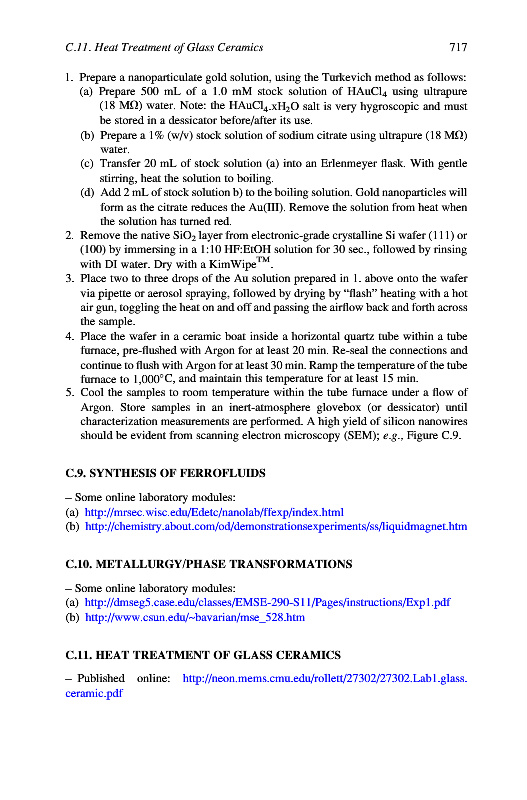 C.11. Heat Treatment of Glass Ceramics 717

1. Prepare a nanoparticulate gold solution, using the Turkevich method as follows:
(a) Prepare 500 mL of a 1.0 mM stock solution of $HAuCl_4$ using ultrapure (18 MΩ) water. Note: the $HAuCl_4.xH_2O$ salt is very hygroscopic and must be stored in a dessicator before/after its use.
(b) Prepare a 1% (w/v) stock solution of sodium citrate using ultrapure (18 MΩ) water.
(c) Transfer 20 mL of stock solution (a) into an Erlenmeyer flask. With gentle stirring, heat the solution to boiling.
(d) Add 2 mL of stock solution b) to the boiling solution. Gold nanoparticles will form as the citrate reduces the Au(III). Remove the solution from heat when the solution has turned red.
2. Remove the native $SiO_2$ layer from electronic-grade crystalline Si wafer (111) or (100) by immersing in a 1:10 HF:EtOH solution for 30 sec., followed by rinsing with DI water. Dry with a KimWipe$^{TM}$.
3. Place two to three drops of the Au solution prepared in 1. above onto the wafer via pipette or aerosol spraying, followed by drying by "flash" heating with a hot air gun, toggling the heat on and off and passing the airflow back and forth across the sample.
4. Place the wafer in a ceramic boat inside a horizontal quartz tube within a tube furnace, pre-flushed with Argon for at least 20 min. Re-seal the connections and continue to flush with Argon for at least 30 min. Ramp the temperature of the tube furnace to 1,000°C, and maintain this temperature for at least 15 min.
5. Cool the samples to room temperature within the tube furnace under a flow of Argon. Store samples in an inert-atmosphere glovebox (or dessicator) until characterization measurements are performed. A high yield of silicon nanowires should be evident from scanning electron microscopy (SEM); e.g., Figure C.9.

C.9. SYNTHESIS OF FERROFLUIDS

– Some online laboratory modules:
(a) http://mrsec.wisc.edu/Edetc/nanolab/ffexp/index.html
(b) http://chemistry.about.com/od/demonstrationsexperiments/ss/liquidmagnet.htm

C.10. METALLURGY/PHASE TRANSFORMATIONS

– Some online laboratory modules:
(a) http://dmseg5.case.edu/classes/EMSE-290-S11/Pages/instructions/Exp1.pdf
(b) http://www.csun.edu/~bavarian/mse_528.htm

C.11. HEAT TREATMENT OF GLASS CERAMICS

– Published online: http://neon.mems.cmu.edu/rollett/27302/27302.Lab1.glass.ceramic.pdf